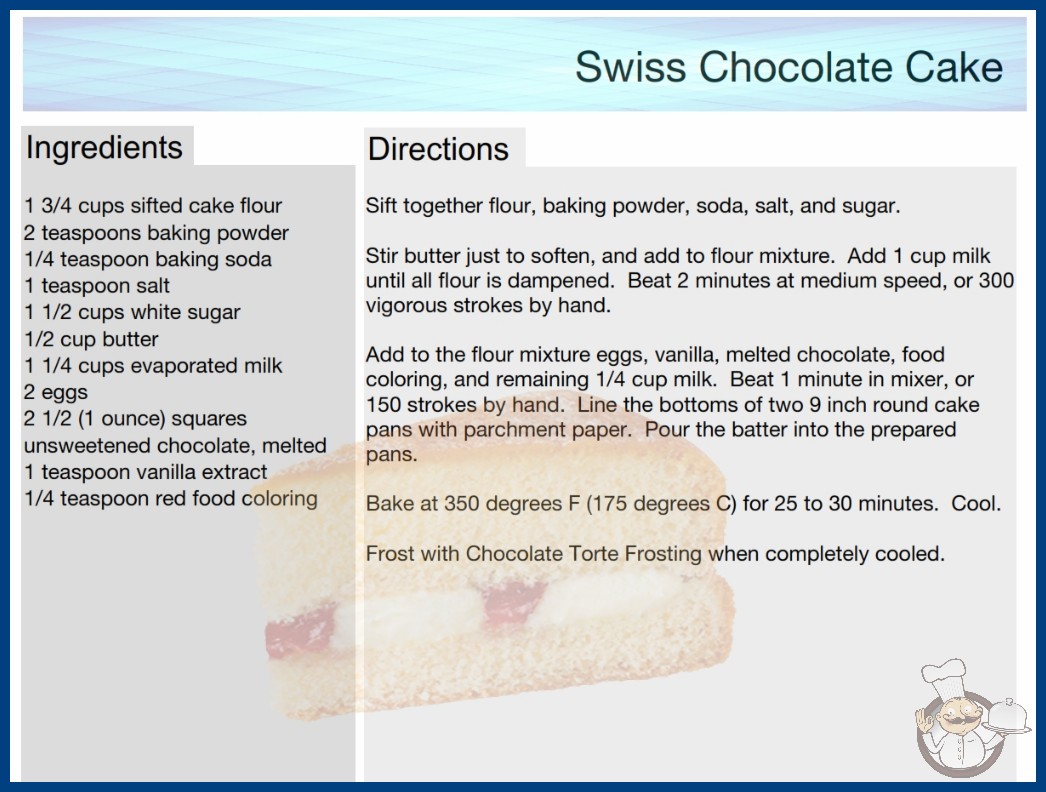 Swiss Chocolate Cake

Ingredients

1 3/4 cups sifted cake flour
2 teaspoons baking powder
1/4 teaspoon baking soda
1 teaspoon salt
1 1/2 cups white sugar
1/2 cup butter
1 1/4 cups evaporated milk
2 eggs
2 1/2 (1 ounce) squares unsweetened chocolate, melted
1 teaspoon vanilla extract
1/4 teaspoon red food coloring

Directions

Sift together flour, baking powder, soda, salt, and sugar.

Stir butter just to soften, and add to flour mixture. Add 1 cup milk until all flour is dampened. Beat 2 minutes at medium speed, or 300 vigorous strokes by hand.

Add to the flour mixture eggs, vanilla, melted chocolate, food coloring, and remaining 1/4 cup milk. Beat 1 minute in mixer, or 150 strokes by hand. Line the bottoms of two 9 inch round cake pans with parchment paper. Pour the batter into the prepared pans.

Bake at 350 degrees F (175 degrees C) for 25 to 30 minutes. Cool.

Frost with Chocolate Torte Frosting when completely cooled.